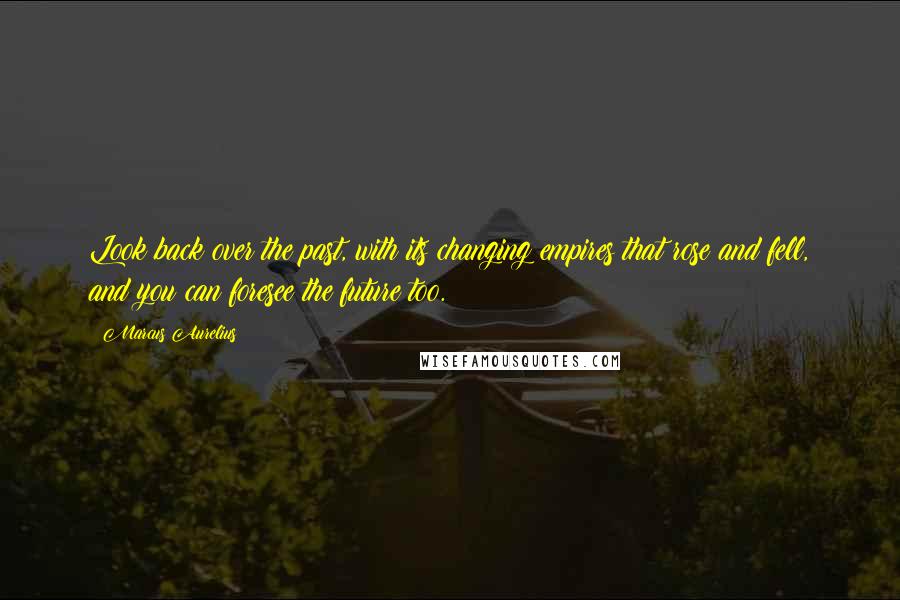 Look back over the past, with its changing empires that rose and fell, and you can foresee the future too.

Marcus Aurelius

WISEFAMOUSQUOTES.COM